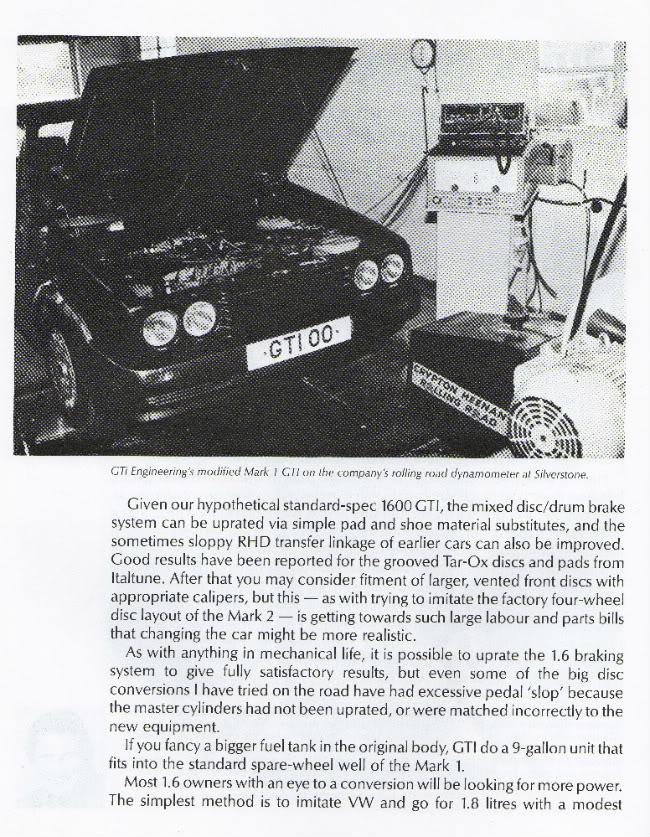 GTI 00

CRYPTON HEENAN ROLLING ROAD

GTi Engineering's modified Mark 1 GTI on the company's rolling road dynamometer at Silverstone.

Given our hypothetical standard-spec 1600 GTI, the mixed disc/drum brake system can be uprated via simple pad and shoe material substitutes, and the sometimes sloppy RHD transfer linkage of earlier cars can also be improved. Good results have been reported for the grooved Tar-Ox discs and pads from Italtune. After that you may consider fitment of larger, vented front discs with appropriate calipers, but this — as with trying to imitate the factory four-wheel disc layout of the Mark 2 — is getting towards such large labour and parts bills that changing the car might be more realistic.

As with anything in mechanical life, it is possible to uprate the 1.6 braking system to give fully satisfactory results, but even some of the big disc conversions I have tried on the road have had excessive pedal 'slop' because the master cylinders had not been uprated, or were matched incorrectly to the new equipment.

If you fancy a bigger fuel tank in the original body, GTI do a 9-gallon unit that fits into the standard spare-wheel well of the Mark 1.

Most 1.6 owners with an eye to a conversion will be looking for more power. The simplest method is to imitate VW and go for 1.8 litres with a modest